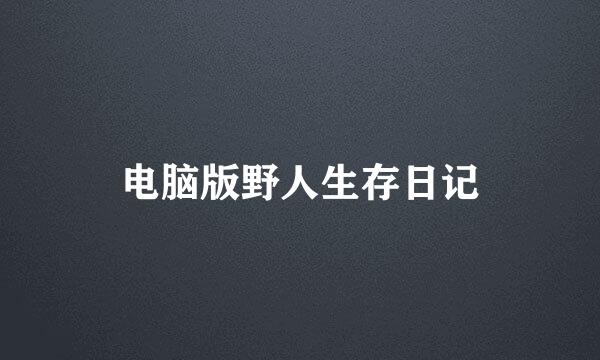 电脑版野人生存日记